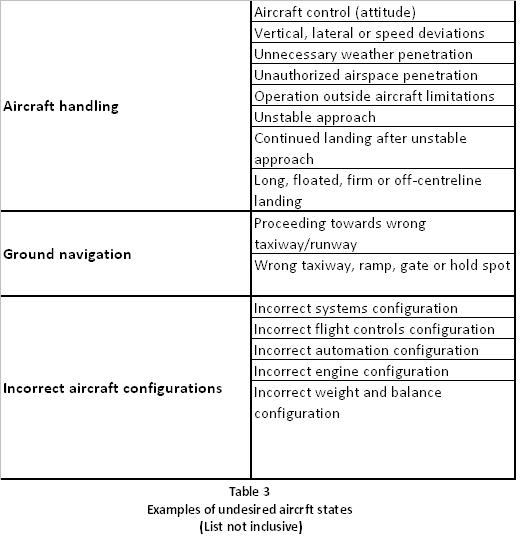 | | |
|---|---|
| **Aircraft handling** | Aircraft control (attitude) |
| | Vertical, lateral or speed deviations |
| | Unnecessary weather penetration |
| | Unauthorized airspace penetration |
| | Operation outside aircraft limitations |
| | Unstable approach |
| | Continued landing after unstable approach |
| | Long, floated, firm or off-centreline landing |
| **Ground navigation** | Proceeding towards wrong taxiway/runway |
| | Wrong taxiway, ramp, gate or hold spot |
| **Incorrect aircraft configurations** | Incorrect systems configuration |
| | Incorrect flight controls configuration |
| | Incorrect automation configuration |
| | Incorrect engine configuration |
| | Incorrect weight and balance configuration |

Table 3
Examples of undesired aircrft states
(List not inclusive)